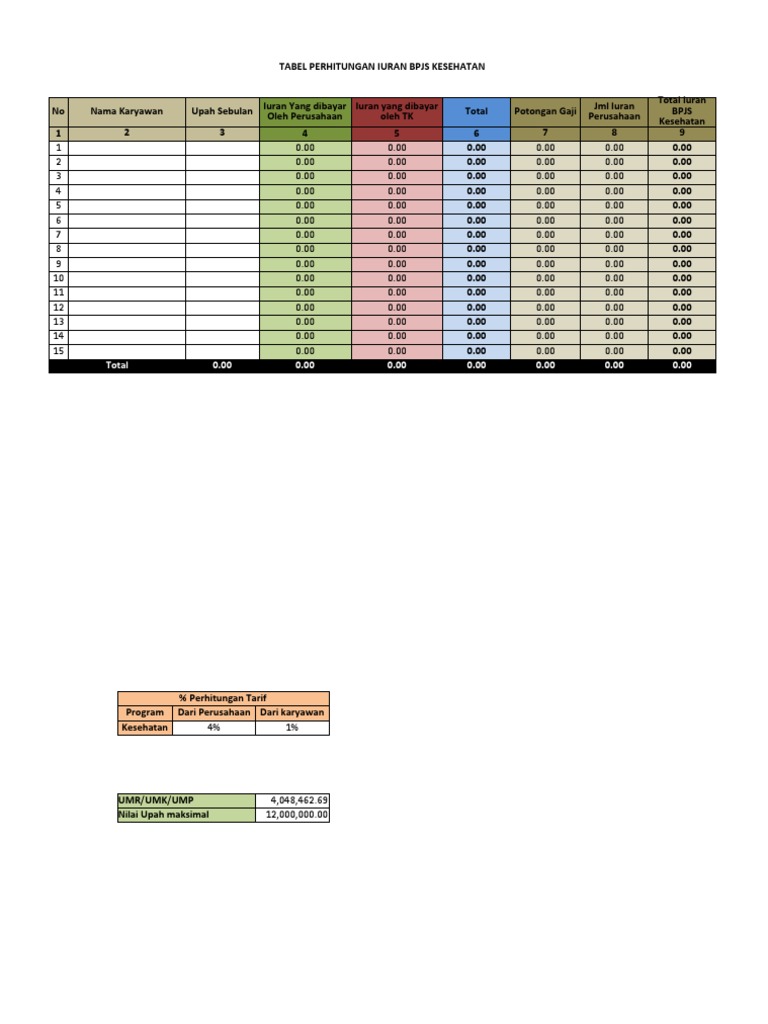 TABEL PERHITUNGAN IURAN BPJS KESEHATAN

| No | Nama Karyawan | Upah Sebulan | Iuran Yang dibayar Oleh Perusahaan | Iuran yang dibayar oleh TK | Total | Potongan Gaji | Jml Iuran Perusahaan | Total Iuran BPJS Kesehatan |
|---|---|---|---|---|---|---|---|---|
| 1 | 2 | 3 | 4 | 5 | 6 | 7 | 8 | 9 |
| 1 | | | 0.00 | 0.00 | 0.00 | 0.00 | 0.00 | 0.00 |
| 2 | | | 0.00 | 0.00 | 0.00 | 0.00 | 0.00 | 0.00 |
| 3 | | | 0.00 | 0.00 | 0.00 | 0.00 | 0.00 | 0.00 |
| 4 | | | 0.00 | 0.00 | 0.00 | 0.00 | 0.00 | 0.00 |
| 5 | | | 0.00 | 0.00 | 0.00 | 0.00 | 0.00 | 0.00 |
| 6 | | | 0.00 | 0.00 | 0.00 | 0.00 | 0.00 | 0.00 |
| 7 | | | 0.00 | 0.00 | 0.00 | 0.00 | 0.00 | 0.00 |
| 8 | | | 0.00 | 0.00 | 0.00 | 0.00 | 0.00 | 0.00 |
| 9 | | | 0.00 | 0.00 | 0.00 | 0.00 | 0.00 | 0.00 |
| 10 | | | 0.00 | 0.00 | 0.00 | 0.00 | 0.00 | 0.00 |
| 11 | | | 0.00 | 0.00 | 0.00 | 0.00 | 0.00 | 0.00 |
| 12 | | | 0.00 | 0.00 | 0.00 | 0.00 | 0.00 | 0.00 |
| 13 | | | 0.00 | 0.00 | 0.00 | 0.00 | 0.00 | 0.00 |
| 14 | | | 0.00 | 0.00 | 0.00 | 0.00 | 0.00 | 0.00 |
| 15 | | | 0.00 | 0.00 | 0.00 | 0.00 | 0.00 | 0.00 |
| | Total | 0.00 | 0.00 | 0.00 | 0.00 | 0.00 | 0.00 | 0.00 |

| % Perhitungan Tarif | | |
|---|---|---|
| Program | Dari Perusahaan | Dari karyawan |
| Kesehatan | 4% | 1% |

| UMR/UMK/UMP | 4,048,462.69 |
|---|---|
| Nilai Upah maksimal | 12,000,000.00 |